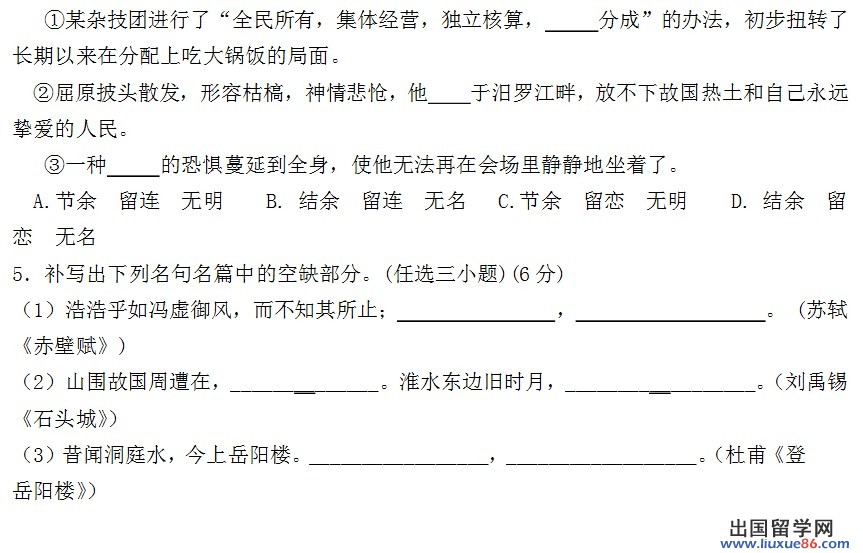 ①某杂技团进行了“全民所有，集体经营，独立核算，____分成”的办法，初步扭转了长期以来在分配上吃大锅饭的局面。

②屈原披头散发，形容枯槁，神情悲怆，他____于汨罗江畔，放不下故国热土和自己永远挚爱的人民。

③一种____的恐惧蔓延到全身，使他无法再在会场里静静地坐着了。

A.节余 留连 无明 B.结余 留连 无名 C.节余 留恋 无明 D.结余 留恋 无名

5.补写出下列名句名篇中的空缺部分。(任选三小题)(6分)

(1)浩浩乎如冯虚御风，而不知其所止；____，____。(苏轼《赤壁赋》)

(2)山围故国周遭在，____。淮水东边旧时月，____。(刘禹锡《石头城》)

(3)昔闻洞庭水，今上岳阳楼。____，____。(杜甫《登岳阳楼》)

出国留学网
www.liuxue86.com